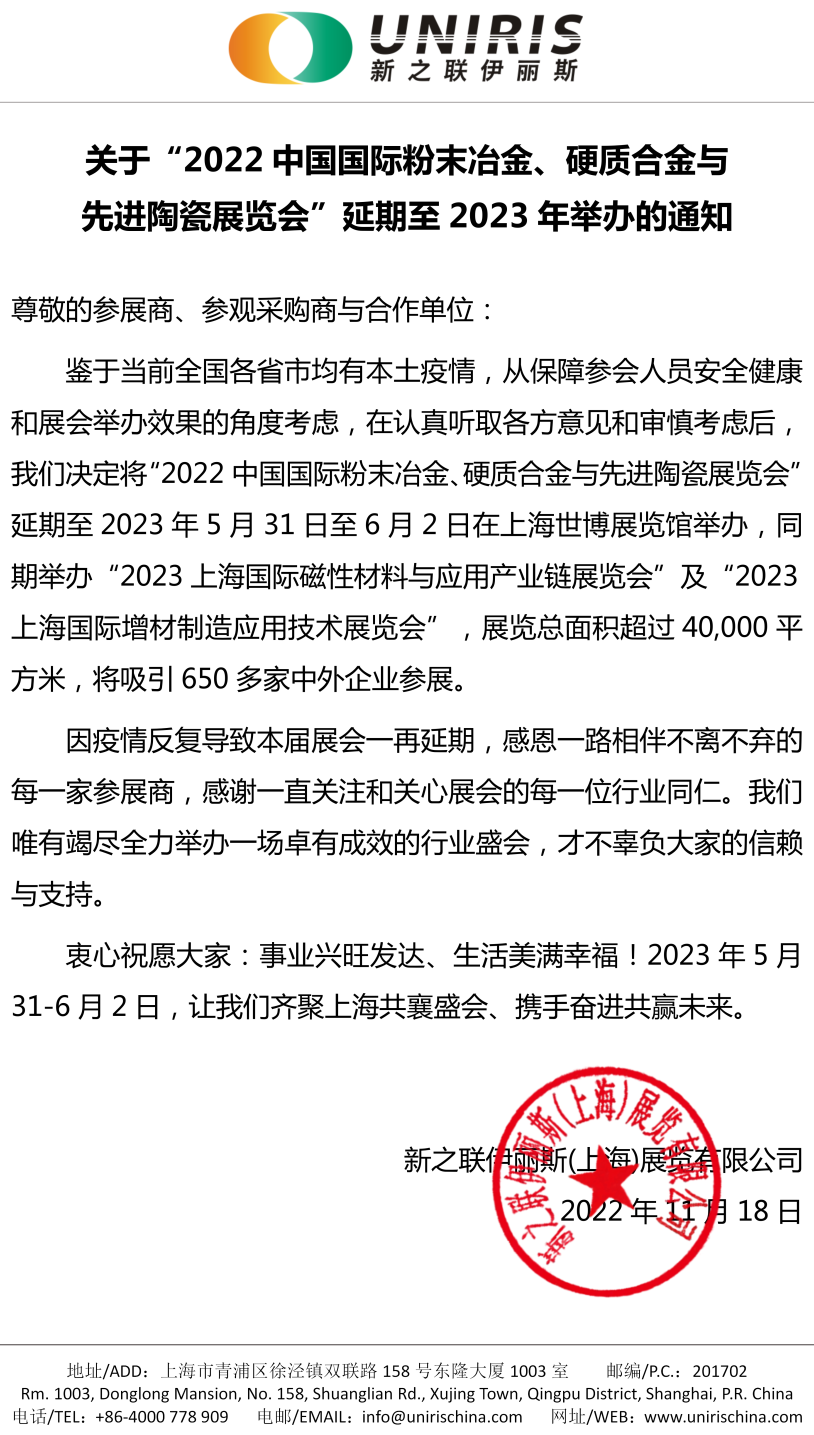 UNIRIS
新之联伊丽斯

关于“2022 中国国际粉末冶金、硬质合金与先进陶瓷展览会”延期至 2023 年举办的通知

尊敬的参展商、参观采购商与合作单位：

鉴于当前全国各省市均有本土疫情，从保障参会人员安全健康和展会举办效果的角度考虑，在认真听取各方意见和审慎考虑后，我们决定将“2022 中国国际粉末冶金、硬质合金与先进陶瓷展览会”延期至 2023 年 5 月 31 日至 6 月 2 日在上海世博展览馆举办，同期举办“2023 上海国际磁性材料与应用产业链展览会”及“2023 上海国际增材制造应用技术展览会”，展览总面积超过 40,000 平方米，将吸引 650 多家中外企业参展。

因疫情反复导致本届展会一再延期，感恩一路相伴不离不弃的每一家参展商，感谢一直关注和关心展会的每一位行业同仁。我们唯有竭尽全力举办一场卓有成效的行业盛会，才不辜负大家的信赖与支持。

衷心祝愿大家：事业兴旺发达、生活美满幸福！2023 年 5 月 31-6 月 2 日，让我们齐聚上海共襄盛会、携手奋进共赢未来。

新之联伊丽斯(上海)展览有限公司
2022 年 11 月 18 日

新之联伊丽斯（上海）展览有限公司

地址/ADD：上海市青浦区徐泾镇双联路 158 号东隆大厦 1003 室　邮编/P.C.：201702
Rm. 1003, Donglong Mansion, No. 158, Shuanglian Rd., Xujing Town, Qingpu District, Shanghai, P.R. China
电话/TEL：+86-4000 778 909　电邮/EMAIL：info@unirischina.com　网址/WEB：www.unirischina.com